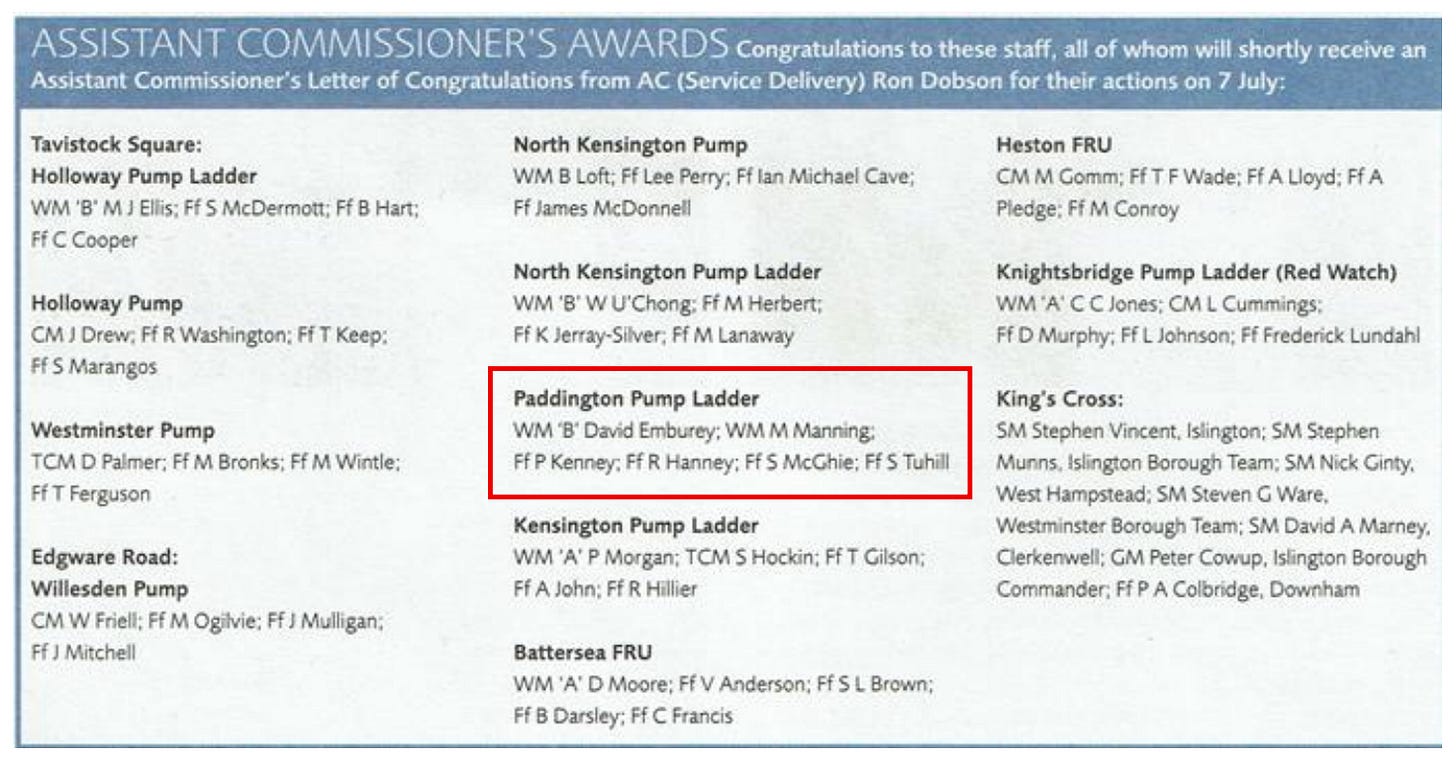 ASSISTANT COMMISSIONER'S AWARDS Congratulations to these staff, all of whom will shortly receive an Assistant Commissioner's Letter of Congratulations from AC (Service Delivery) Ron Dobson for their actions on 7 July:

Tavistock Square:
Holloway Pump Ladder
WM 'B' M J Ellis; Ff S McDermott; Ff B Hart; Ff C Cooper

Holloway Pump
CM J Drew; Ff R Washington; Ff T Keep; Ff S Marangos

Westminster Pump
TCM D Palmer; Ff M Bronks; Ff M Wintle; Ff T Ferguson

Edgware Road:
Willesden Pump
CM W Friell; Ff M Ogilvie; Ff J Mulligan; Ff J Mitchell

North Kensington Pump
WM B Loft; Ff Lee Perry; Ff Ian Michael Cave; Ff James McDonnell

North Kensington Pump Ladder
WM 'B' W U'Chong; Ff M Herbert; Ff K Jerray-Silver; Ff M Lanaway

Paddington Pump Ladder
WM 'B' David Emburey; WM M Manning; Ff P Kenney; Ff R Hanney; Ff S McGhie; Ff S Tuhill

Kensington Pump Ladder
WM 'A' P Morgan; TCM S Hockin; Ff T Gilson; Ff A John; Ff R Hillier

Battersea FRU
WM 'A' D Moore; Ff V Anderson; Ff S L Brown; Ff B Darsley; Ff C Francis

Heston FRU
CM M Gomm; Ff T F Wade; Ff A Lloyd; Ff A Pledge; Ff M Conroy

Knightsbridge Pump Ladder (Red Watch)
WM 'A' C C Jones; CM L Cummings; Ff D Murphy; Ff L Johnson; Ff Frederick Lundahl

King's Cross:
SM Stephen Vincent, Islington; SM Stephen Munns, Islington Borough Team; SM Nick Ginty, West Hampstead; SM Steven G Ware, Westminster Borough Team; SM David A Marney, Clerkenwell; GM Peter Cowup, Islington Borough Commander; Ff P A Colbridge, Downham